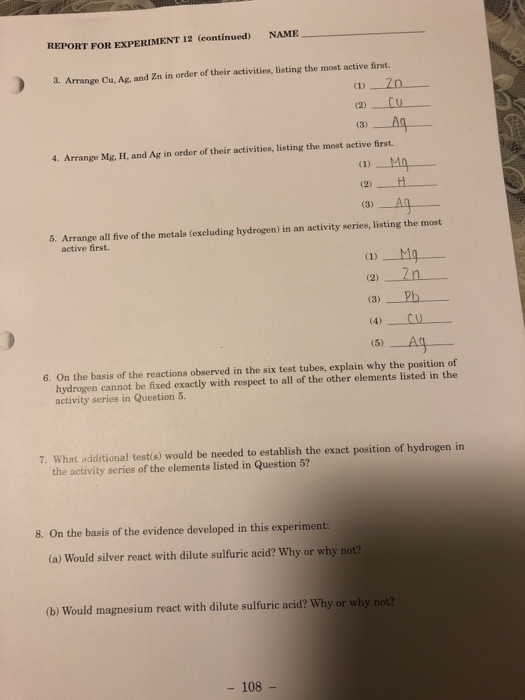 REPORT FOR EXPERIMENT 12 (continued) NAME ____

3. Arrange Cu, Ag, and Zn in order of their activities, listing the most active first.

(1) Zn

(2) Cu

(3) Ag

4. Arrange Mg, H, and Ag in order of their activities, listing the most active first.

(1) Mg

(2) H

(3) Ag

5. Arrange all five of the metals (excluding hydrogen) in an activity series, listing the most active first.

(1) Mg

(2) Zn

(3) Pb

(4) Cu

(5) Ag

6. On the basis of the reactions observed in the six test tubes, explain why the position of hydrogen cannot be fixed exactly with respect to all of the other elements listed in the activity series in Question 5.

7. What additional test(s) would be needed to establish the exact position of hydrogen in the activity series of the elements listed in Question 5?

8. On the basis of the evidence developed in this experiment:

(a) Would silver react with dilute sulfuric acid? Why or why not?

(b) Would magnesium react with dilute sulfuric acid? Why or why not?

- 108 -